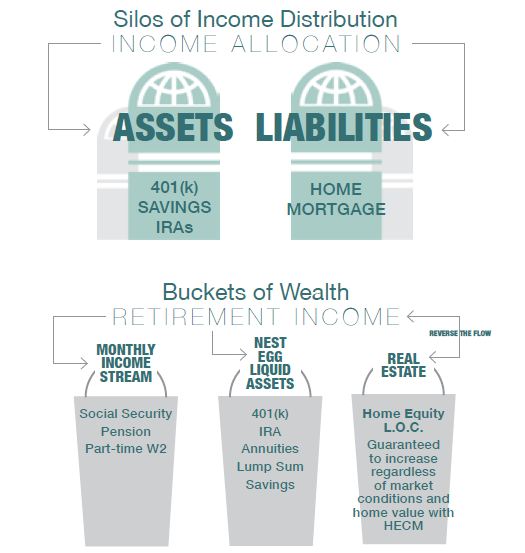 Silos of Income Distribution
INCOME ALLOCATION

ASSETS

LIABILITIES

401(k)
SAVINGS
IRAs

HOME
MORTGAGE

Buckets of Wealth
RETIREMENT INCOME

REVERSE THE FLOW

MONTHLY INCOME STREAM

Social Security
Pension
Part-time W2

NEST EGG LIQUID ASSETS

401(k)
IRA
Annuities
Lump Sum
Savings

REAL ESTATE

Home Equity L.O.C.

Guaranteed to increase regardless of market conditions and home value with HECM